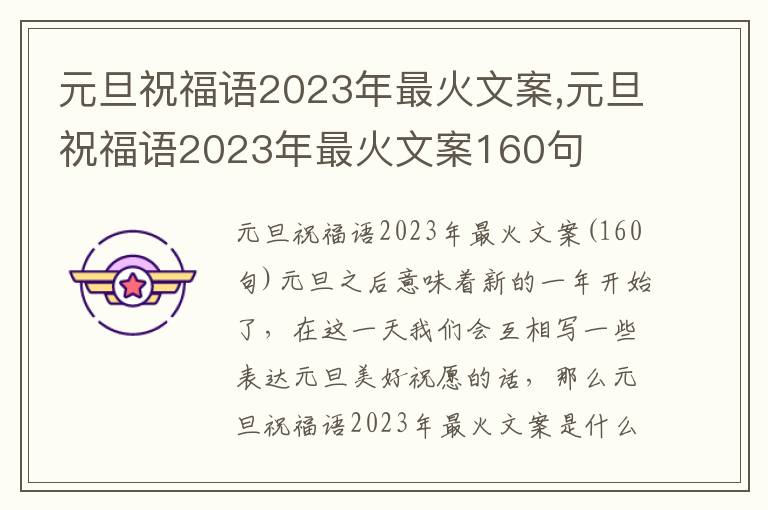 元旦祝福语2023年最火文案,元旦祝福语2023年最火文案160句

元旦祝福语2023年最火文案(160句)元旦之后意味着新的一年开始了，在这一天我们会互相写一些表达元旦美好祝愿的话，那么元旦祝福语2023年最火文案是什么